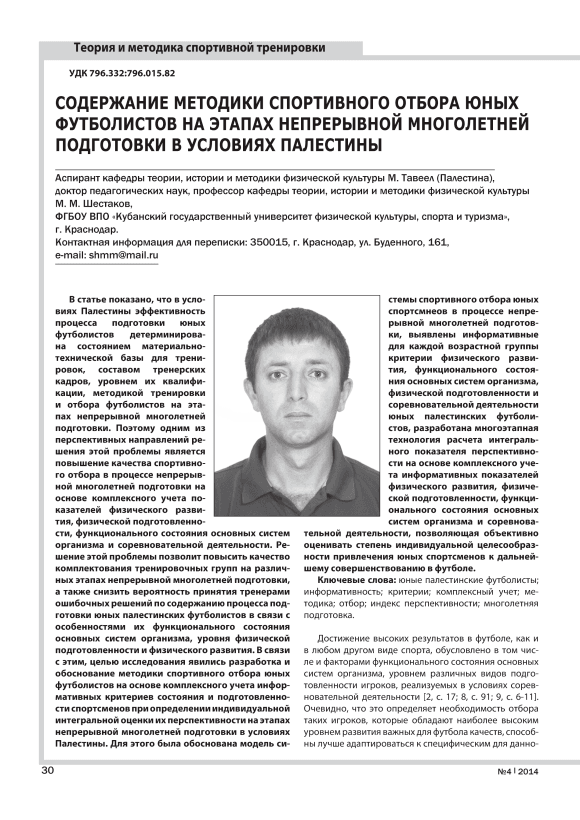 Теория и методика спортивной тренировки

УДК 796.332:796.015.82

СОДЕРЖАНИЕ МЕТОДИКИ СПОРТИВНОГО ОТБОРА ЮНЫХ ФУТБОЛИСТОВ НА ЭТАПАХ НЕПРЕРЫВНОЙ МНОГОЛЕТНЕЙ ПОДГОТОВКИ В УСЛОВИЯХ ПАЛЕСТИНЫ

Аспирант кафедры теории, истории и методики физической культуры М. Тавеел (Палестина), доктор педагогических наук, профессор кафедры теории, истории и методики физической культуры М. М. Шестаков,
ФГБОУ ВПО «Кубанский государственный университет физической культуры, спорта и туризма», г. Краснодар.
Контактная информация для переписки: 350015, г. Краснодар, ул. Буденного, 161,
e-mail: shmm@mail.ru

В статье показано, что в условиях Палестины эффективность процесса подготовки юных футболистов детерминирована состоянием материально-технической базы для тренировок, составом тренерских кадров, уровнем их квалификации, методикой тренировки и отбора футболистов на этапах непрерывной многолетней подготовки. Поэтому одним из перспективных направлений решения этой проблемы является повышение качества спортивного отбора в процессе непрерывной многолетней подготовки на основе комплексного учета показателей физического развития, физической подготовленности, функционального состояния основных систем организма и соревновательной деятельности. Решение этой проблемы позволит повысить качество комплектования тренировочных групп на различных этапах непрерывной многолетней подготовки, а также снизить вероятность принятия тренерами ошибочных решений по содержанию процесса подготовки юных палестинских футболистов в связи с особенностями их функционального состояния основных систем организма, уровня физической подготовленности и физического развития. В связи с этим, целью исследования явились разработка и обоснование методики спортивного отбора юных футболистов на основе комплексного учета информативных критериев состояния и подготовленности спортсменов при определении индивидуальной интегральной оценки их перспективности на этапах непрерывной многолетней подготовки в условиях Палестины. Для этого была обоснована модель системы спортивного отбора юных спортсменов в процессе непрерывной многолетней подготовки, выявлены информативные для каждой возрастной группы критерии физического развития, функционального состояния основных систем организма, физической подготовленности и соревновательной деятельности юных палестинских футболистов, разработана многоэтапная технология расчета интегрального показателя перспективности на основе комплексного учета информативных показателей физического развития, физической подготовленности, функционального состояния основных систем организма и соревновательной деятельности, позволяющая объективно оценивать степень индивидуальной целесообразности привлечения юных спортсменов к дальнейшему совершенствованию в футболе.

Ключевые слова: юные палестинские футболисты; информативность; критерии; комплексный учет; методика; отбор; индекс перспективности; многолетняя подготовка.

Достижение высоких результатов в футболе, как и в любом другом виде спорта, обусловлено в том числе и факторами функционального состояния основных систем организма, уровнем различных видов подготовленности игроков, реализуемых в условиях соревновательной деятельности [2, с. 17; 8, с. 91; 9, с. 6-11]. Очевидно, что это определяет необходимость отбора таких игроков, которые обладают наиболее высоким уровнем развития важных для футбола качеств, способны лучше адаптироваться к специфическим для данно-

30

№4 | 2014